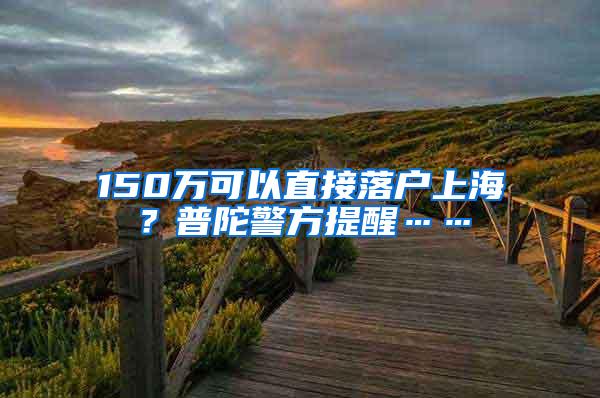 150万可以直接落户上海？普陀警方提醒……